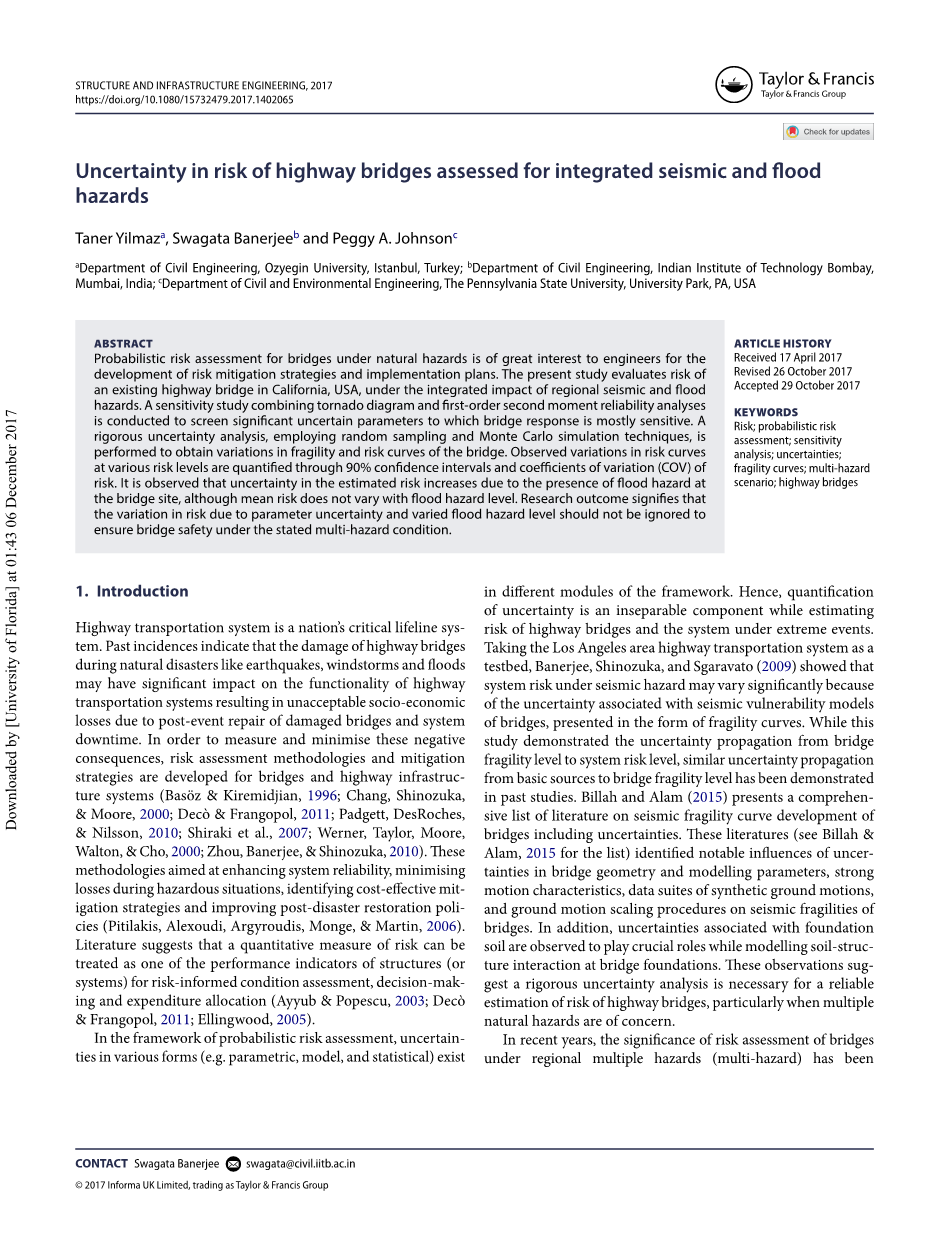 STRUCTURE AND INFRASTRUCTURE ENGINEERING, 2017
https://doi.org/10.1080/15732479.2017.1402065

Taylor & Francis
Taylor & Francis Group

Check for updates

Uncertainty in risk of highway bridges assessed for integrated seismic and flood hazards

Taner Yilmaz$^a$, Swagata Banerjee$^b$ and Peggy A. Johnson$^c$

$^a$Department of Civil Engineering, Ozyegin University, Istanbul, Turkey; $^b$Department of Civil Engineering, Indian Institute of Technology Bombay, Mumbai, India; $^c$Department of Civil and Environmental Engineering, The Pennsylvania State University, University Park, PA, USA

ABSTRACT
Probabilistic risk assessment for bridges under natural hazards is of great interest to engineers for the development of risk mitigation strategies and implementation plans. The present study evaluates risk of an existing highway bridge in California, USA, under the integrated impact of regional seismic and flood hazards. A sensitivity study combining tornado diagram and first-order second moment reliability analyses is conducted to screen significant uncertain parameters to which bridge response is mostly sensitive. A rigorous uncertainty analysis, employing random sampling and Monte Carlo simulation techniques, is performed to obtain variations in fragility and risk curves of the bridge. Observed variations in risk curves at various risk levels are quantified through 90% confidence intervals and coefficients of variation (COV) of risk. It is observed that uncertainty in the estimated risk increases due to the presence of flood hazard at the bridge site, although mean risk does not vary with flood hazard level. Research outcome signifies that the variation in risk due to parameter uncertainty and varied flood hazard level should not be ignored to ensure bridge safety under the stated multi-hazard condition.

ARTICLE HISTORY
Received 17 April 2017
Revised 26 October 2017
Accepted 29 October 2017

KEYWORDS
Risk; probabilistic risk assessment; sensitivity analysis; uncertainties; fragility curves; multi-hazard scenario; highway bridges

Downloaded by [University of Florida] at 01:43 06 December 2017

1. Introduction

Highway transportation system is a nation's critical lifeline system. Past incidences indicate that the damage of highway bridges during natural disasters like earthquakes, windstorms and floods may have significant impact on the functionality of highway transportation systems resulting in unacceptable socio-economic losses due to post-event repair of damaged bridges and system downtime. In order to measure and minimise these negative consequences, risk assessment methodologies and mitigation strategies are developed for bridges and highway infrastructure systems (Basöz & Kiremidjian, 1996; Chang, Shinozuka, & Moore, 2000; Decò & Frangopol, 2011; Padgett, DesRoches, & Nilsson, 2010; Shiraki et al., 2007; Werner, Taylor, Moore, Walton, & Cho, 2000; Zhou, Banerjee, & Shinozuka, 2010). These methodologies aimed at enhancing system reliability, minimising losses during hazardous situations, identifying cost-effective mitigation strategies and improving post-disaster restoration policies (Pitilakis, Alexoudi, Argyroudis, Monge, & Martin, 2006). Literature suggests that a quantitative measure of risk can be treated as one of the performance indicators of structures (or systems) for risk-informed condition assessment, decision-making and expenditure allocation (Ayyub & Popescu, 2003; Decò & Frangopol, 2011; Ellingwood, 2005).
In the framework of probabilistic risk assessment, uncertainties in various forms (e.g. parametric, model, and statistical) exist in different modules of the framework. Hence, quantification of uncertainty is an inseparable component while estimating risk of highway bridges and the system under extreme events. Taking the Los Angeles area highway transportation system as a testbed, Banerjee, Shinozuka, and Sgaravato (2009) showed that system risk under seismic hazard may vary significantly because of the uncertainty associated with seismic vulnerability models of bridges, presented in the form of fragility curves. While this study demonstrated the uncertainty propagation from bridge fragility level to system risk level, similar uncertainty propagation from basic sources to bridge fragility level has been demonstrated in past studies. Billah and Alam (2015) presents a comprehensive list of literature on seismic fragility curve development of bridges including uncertainties. These literatures (see Billah & Alam, 2015 for the list) identified notable influences of uncertainties in bridge geometry and modelling parameters, strong motion characteristics, data suites of synthetic ground motions, and ground motion scaling procedures on seismic fragilities of bridges. In addition, uncertainties associated with foundation soil are observed to play crucial roles while modelling soil-structure interaction at bridge foundations. These observations suggest a rigorous uncertainty analysis is necessary for a reliable estimation of risk of highway bridges, particularly when multiple natural hazards are of concern.
In recent years, the significance of risk assessment of bridges under regional multiple hazards (multi-hazard) has been

CONTACT Swagata Banerjee swagata@civil.iitb.ac.in
© 2017 Informa UK Limited, trading as Taylor & Francis Group